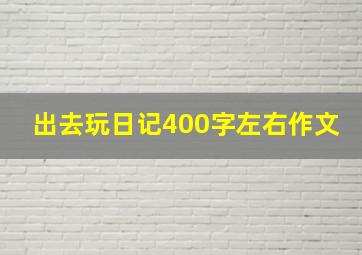 出去玩日记400字左右作文